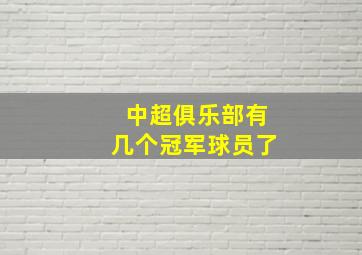 中超俱乐部有
几个冠军球员了